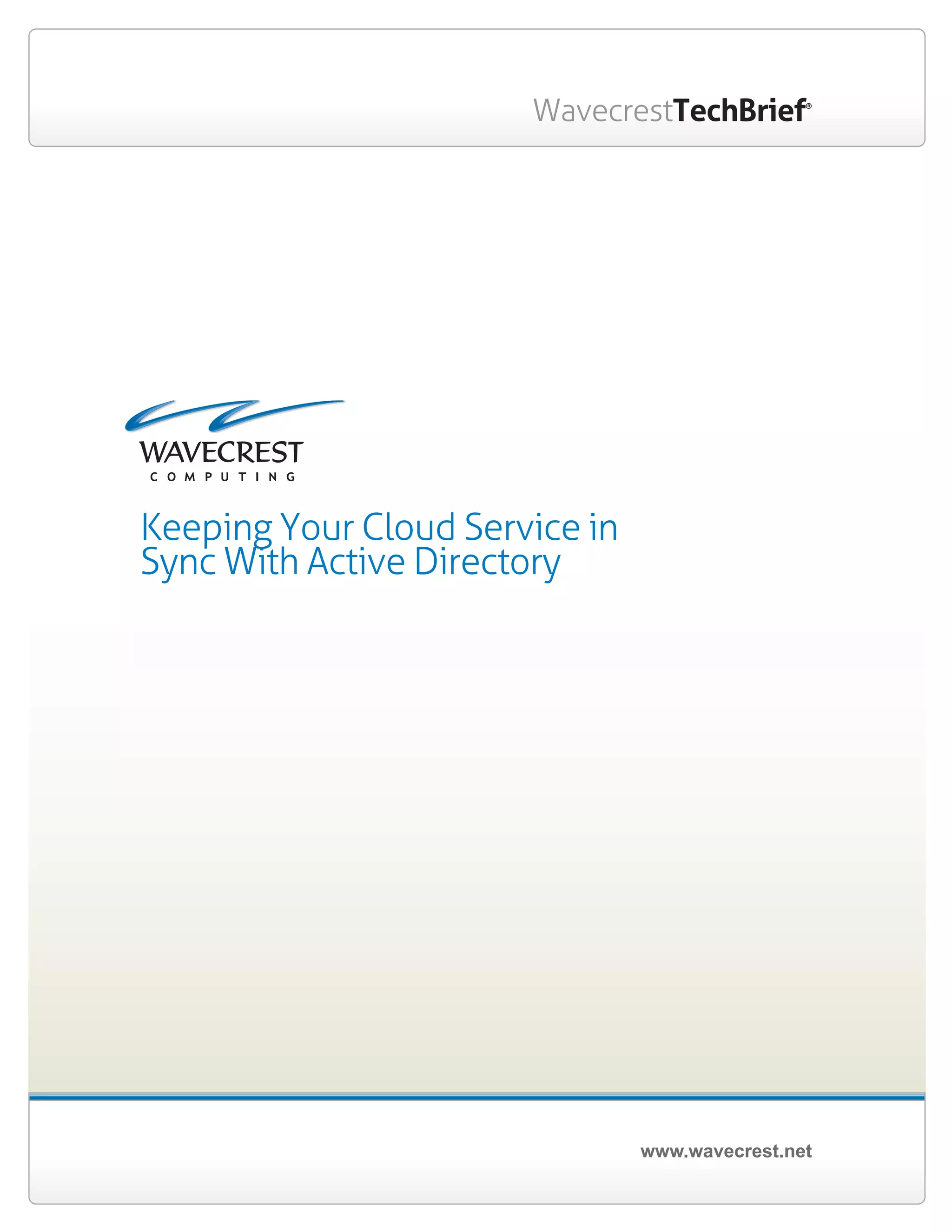 WavecrestTechBrief®

WAVECREST
COMPUTING

Keeping Your Cloud Service in Sync With Active Directory

www.wavecrest.net